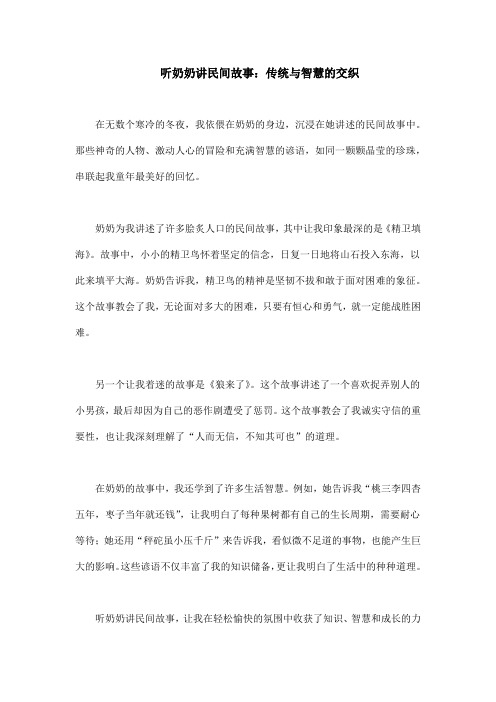 听奶奶讲民间故事：传统与智慧的交织

在无数个寒冷的冬夜，我依偎在奶奶的身边，沉浸在她讲述的民间故事中。那些神奇的人物、激动人心的冒险和充满智慧的谚语，如同一颗颗晶莹的珍珠，串联起我童年最美好的回忆。

奶奶为我讲述了许多脍炙人口的民间故事，其中让我印象最深的是《精卫填海》。故事中，小小的精卫鸟怀着坚定的信念，日复一日地将山石投入东海，以此来填平大海。奶奶告诉我，精卫鸟的精神是坚韧不拔和敢于面对困难的象征。这个故事教会了我，无论面对多大的困难，只要有恒心和勇气，就一定能战胜困难。

另一个让我着迷的故事是《狼来了》。这个故事讲述了一个喜欢捉弄别人的小男孩，最后却因为自己的恶作剧遭受了惩罚。这个故事教会了我诚实守信的重要性，也让我深刻理解了“人而无信，不知其可也”的道理。

在奶奶的故事中，我还学到了许多生活智慧。例如，她告诉我“桃三李四杏五年，枣子当年就还钱”，让我明白了每种果树都有自己的生长周期，需要耐心等待；她还用“秤砣虽小压千斤”来告诉我，看似微不足道的事物，也能产生巨大的影响。这些谚语不仅丰富了我的知识储备，更让我明白了生活中的种种道理。

听奶奶讲民间故事，让我在轻松愉快的氛围中收获了知识、智慧和成长的力